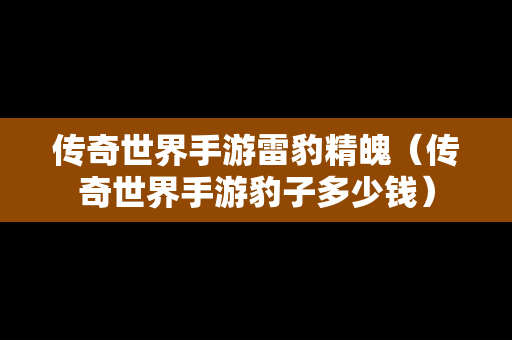 传奇世界手游雷豹精魄（传奇世界手游豹子多少钱）